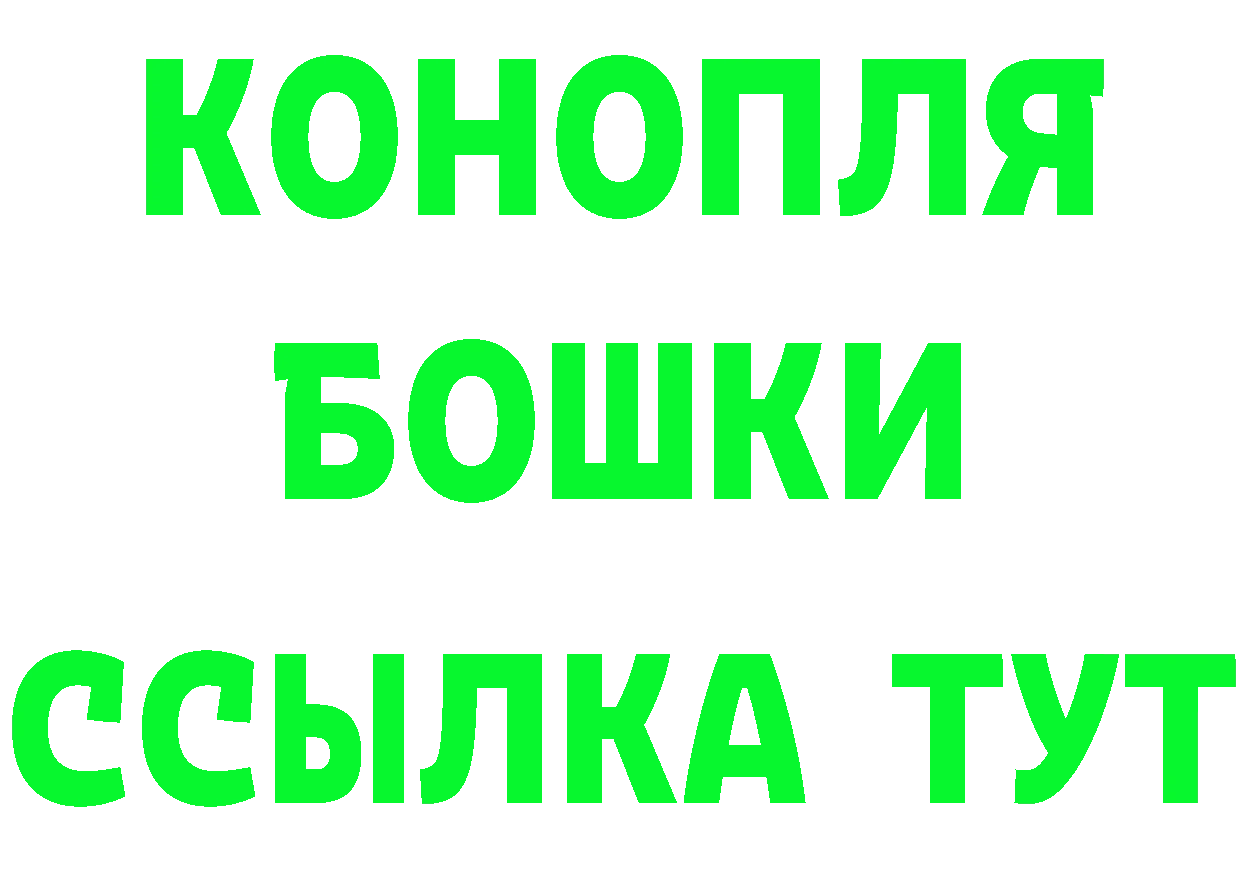 КОНОПЛЯ
БОШКИ
ССЫЛКА ТУТ